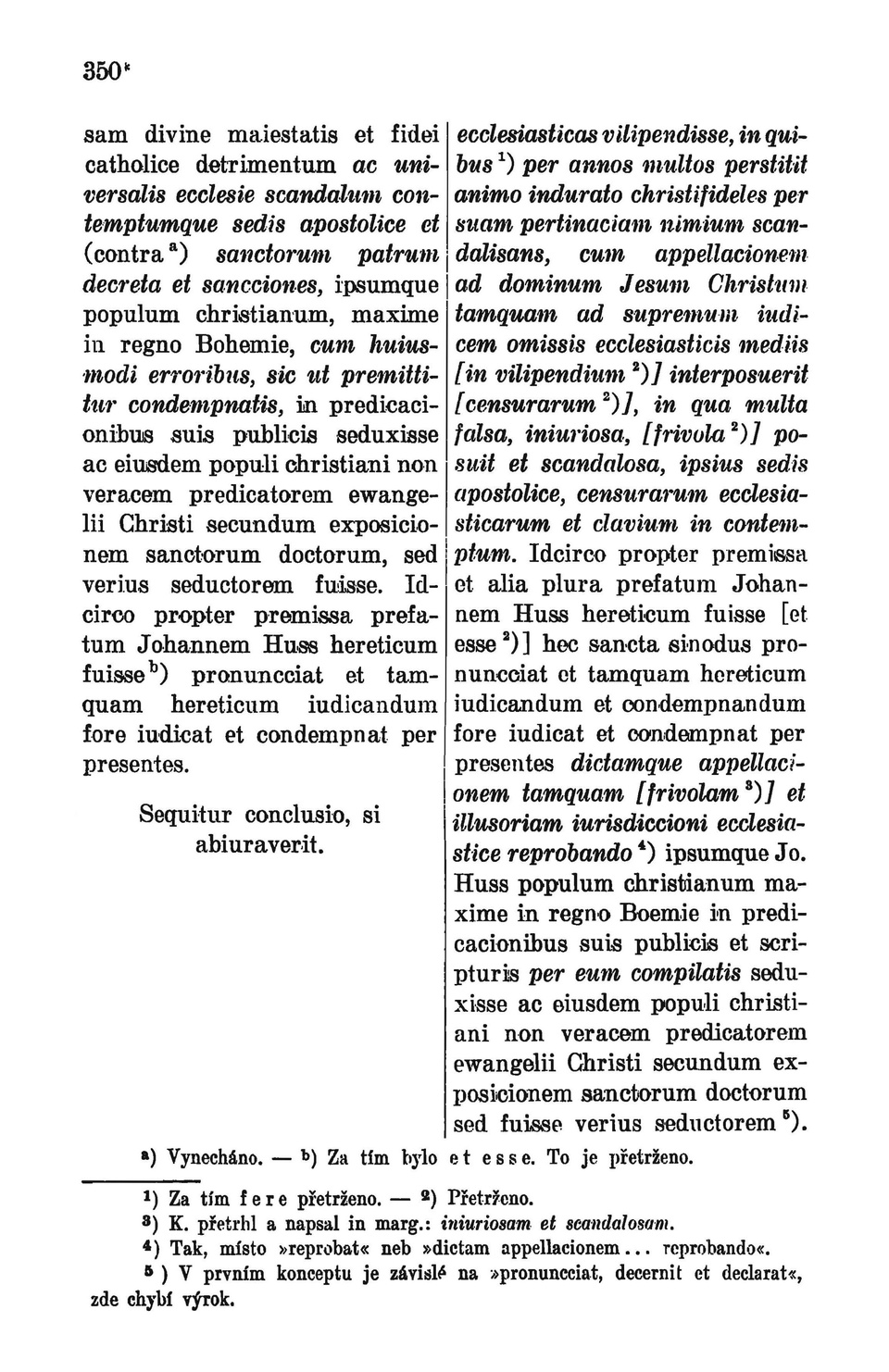 350*

sam divine maiestatis et fidei catholice detrimentum ac universalis ecclesie scandalum contemptumque sedis apostolice et (contra $^{a}$) sanctorum patrum decreta et sancciones, ipsumque populum christianum, maxime in regno Bohemie, cum huiusmodi erroribus, sic ut premittitur condempnatis, in predicacionibus suis publicis seduxisse ac eiusdem populi christiani non veracem predicatorem ewangelii Christi secundum exposicionem sanctorum doctorum, sed verius seductorem fuisse. Idcirco propter premissa prefatum Johannem Huss hereticum fuisse $^{b}$) pronuncciat et tamquam hereticum iudicandum fore iudicat et condempnat per presentes.

Sequitur conclusio, si abiuraverit.

ecclesiasticas vilipendisse, in quibus $^{1}$) per annos multos perstitit animo indurato christifideles per suam pertinaciam nimium scandalisans, cum appellacionem ad dominum Jesum Christum tamquam ad supremum iudicem omissis ecclesiasticis mediis [in vilipendium $^{2}$)] interposuerit [censurarum $^{2}$)], in qua multa falsa, iniuriosa, [frivola $^{2}$)] posuit et scandalosa, ipsius sedis apostolice, censurarum ecclesiasticarum et clavium in contemptum. Idcirco propter premissa et alia plura prefatum Johannem Huss hereticum fuisse [et esse $^{2}$)] hec sancta sinodus pronuncciat et tamquam hereticum iudicandum et condempnandum fore iudicat et condempnat per presentes dictamque appellacionem tamquam [frivolam $^{3}$)] et illusoriam iurisdiccioni ecclesiastice reprobando $^{4}$) ipsumque Jo. Huss populum christianum maxime in regno Boemie in predicacionibus suis publicis et scripturis per eum compilatis seduxisse ac eiusdem populi christiani non veracem predicatorem ewangelii Christi secundum exposicionem sanctorum doctorum sed fuisse verius seductorem $^{5}$).

$^{a}$) Vynecháno. — $^{b}$) Za tím bylo et esse. To je přetrženo.

$^{1}$) Za tím fere přetrženo. — $^{2}$) Přetrženo.
$^{3}$) K. přetrhl a napsal in marg.: iniuriosam et scandalosam.
$^{4}$) Tak, místo »reprobat« neb »dictam appellacionem... reprobando«.
$^{5}$) V prvním konceptu je závislé na »pronuncciat, decernit et declarat«, zde chybí výrok.